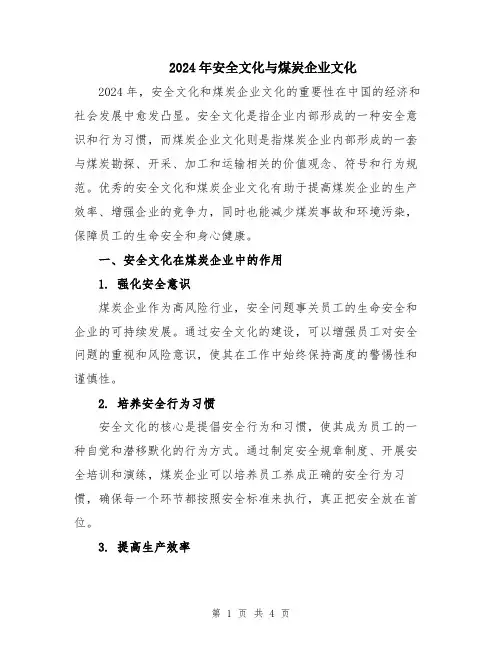 2024年安全文化与煤炭企业文化

2024年，安全文化和煤炭企业文化的重要性在中国的经济和社会发展中愈发凸显。安全文化是指企业内部形成的一种安全意识和行为习惯，而煤炭企业文化则是指煤炭企业内部形成的一套与煤炭勘探、开采、加工和运输相关的价值观念、符号和行为规范。优秀的安全文化和煤炭企业文化有助于提高煤炭企业的生产效率、增强企业的竞争力，同时也能减少煤炭事故和环境污染，保障员工的生命安全和身心健康。

一、安全文化在煤炭企业中的作用

1. 强化安全意识

煤炭企业作为高风险行业，安全问题事关员工的生命安全和企业的可持续发展。通过安全文化的建设，可以增强员工对安全问题的重视和风险意识，使其在工作中始终保持高度的警惕性和谨慎性。

2. 培养安全行为习惯

安全文化的核心是提倡安全行为和习惯，使其成为员工的一种自觉和潜移默化的行为方式。通过制定安全规章制度、开展安全培训和演练，煤炭企业可以培养员工养成正确的安全行为习惯，确保每一个环节都按照安全标准来执行，真正把安全放在首位。

3. 提高生产效率

第 1 页 共 4 页